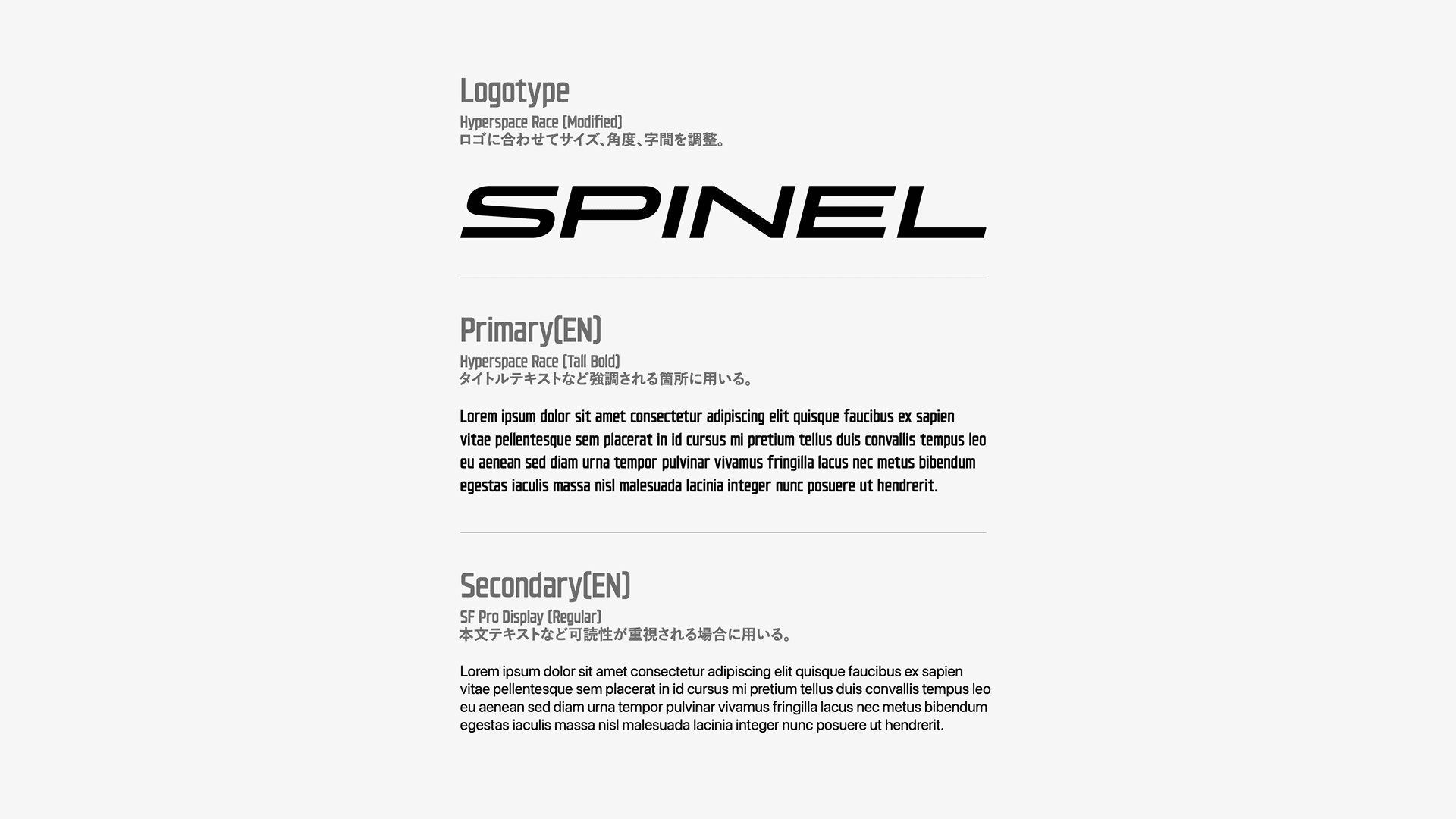 Logotype

Hyperspace Race (Modified)
ロゴに合わせてサイズ、角度、字間を調整。

SPINEL

Primary(EN)

Hyperspace Race (Tall Bold)
タイトルテキストなど強調される箇所に用いる。

Lorem ipsum dolor sit amet consectetur adipiscing elit quisque faucibus ex sapien vitae pellentesque sem placerat in id cursus mi pretium tellus duis convallis tempus leo eu aenean sed diam urna tempor pulvinar vivamus fringilla lacus nec metus bibendum egestas iaculis massa nisl malesuada lacinia integer nunc posuere ut hendrerit.

Secondary(EN)

SF Pro Display (Regular)
本文テキストなど可読性が重視される場合に用いる。

Lorem ipsum dolor sit amet consectetur adipiscing elit quisque faucibus ex sapien vitae pellentesque sem placerat in id cursus mi pretium tellus duis convallis tempus leo eu aenean sed diam urna tempor pulvinar vivamus fringilla lacus nec metus bibendum egestas iaculis massa nisl malesuada lacinia integer nunc posuere ut hendrerit.